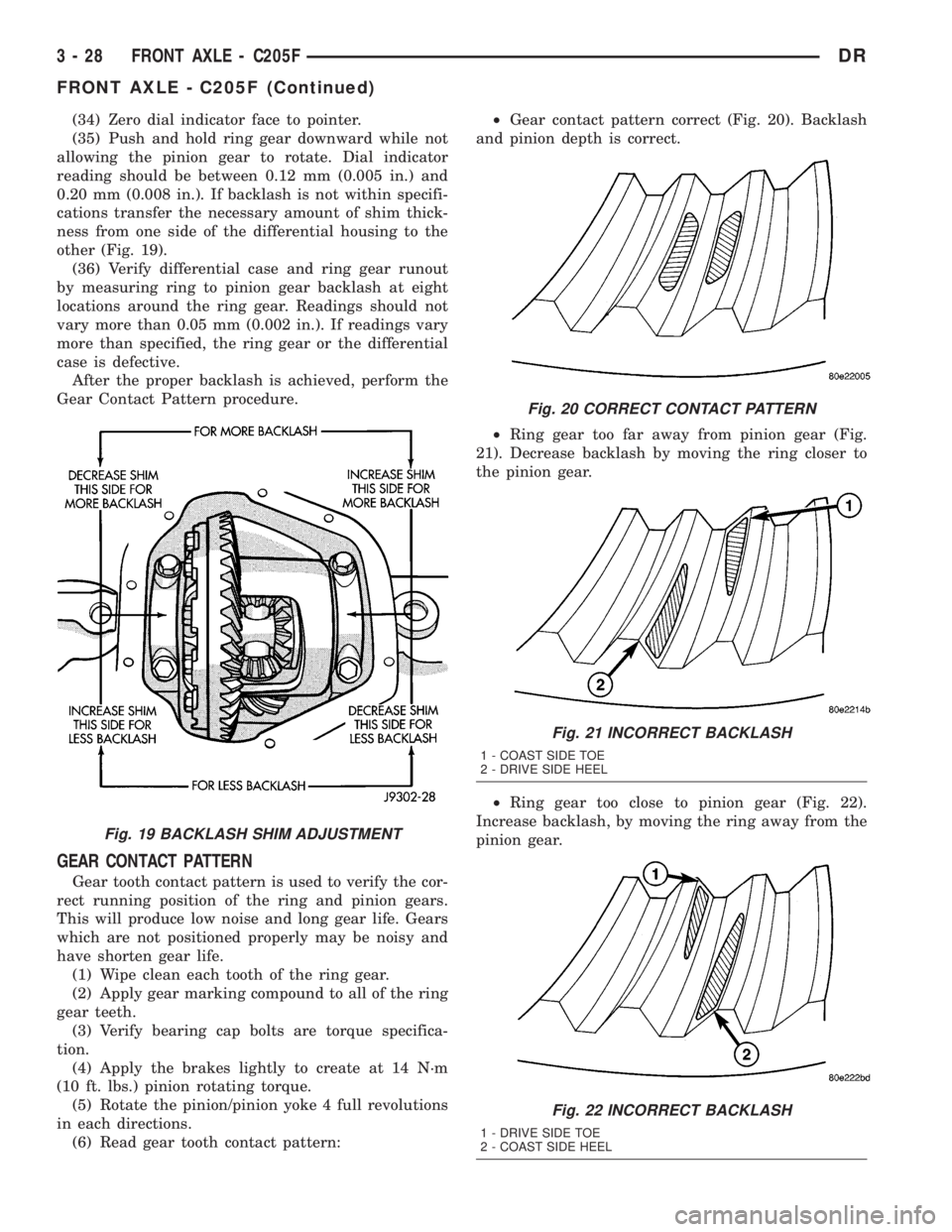 3 - 28 FRONT AXLE - C205F DR

FRONT AXLE - C205F (Continued)

(34) Zero dial indicator face to pointer.

(35) Push and hold ring gear downward while not allowing the pinion gear to rotate. Dial indicator reading should be between 0.12 mm (0.005 in.) and 0.20 mm (0.008 in.). If backlash is not within specifications transfer the necessary amount of shim thickness from one side of the differential housing to the other (Fig. 19).

(36) Verify differential case and ring gear runout by measuring ring to pinion gear backlash at eight locations around the ring gear. Readings should not vary more than 0.05 mm (0.002 in.). If readings vary more than specified, the ring gear or the differential case is defective.

After the proper backlash is achieved, perform the Gear Contact Pattern procedure.

FOR MORE BACKLASH

DECREASE SHIM THIS SIDE FOR MORE BACKLASH

INCREASE SHIM THIS SIDE FOR MORE BACKLASH

INCREASE SHIM THIS SIDE FOR LESS BACKLASH

DECREASE SHIM THIS SIDE FOR LESS BACKLASH

FOR LESS BACKLASH

J9302-28

Fig. 19 BACKLASH SHIM ADJUSTMENT

GEAR CONTACT PATTERN

Gear tooth contact pattern is used to verify the correct running position of the ring and pinion gears. This will produce low noise and long gear life. Gears which are not positioned properly may be noisy and have shorten gear life.

(1) Wipe clean each tooth of the ring gear.

(2) Apply gear marking compound to all of the ring gear teeth.

(3) Verify bearing cap bolts are torque specification.

(4) Apply the brakes lightly to create at 14 N·m (10 ft. lbs.) pinion rotating torque.

(5) Rotate the pinion/pinion yoke 4 full revolutions in each directions.

(6) Read gear tooth contact pattern:

• Gear contact pattern correct (Fig. 20). Backlash and pinion depth is correct.

80e22005

Fig. 20 CORRECT CONTACT PATTERN

• Ring gear too far away from pinion gear (Fig. 21). Decrease backlash by moving the ring closer to the pinion gear.

1

2

80e2214b

Fig. 21 INCORRECT BACKLASH

1 - COAST SIDE TOE
2 - DRIVE SIDE HEEL

• Ring gear too close to pinion gear (Fig. 22). Increase backlash, by moving the ring away from the pinion gear.

1

2

80e222bd

Fig. 22 INCORRECT BACKLASH

1 - DRIVE SIDE TOE
2 - COAST SIDE HEEL

carmanualsonline.info